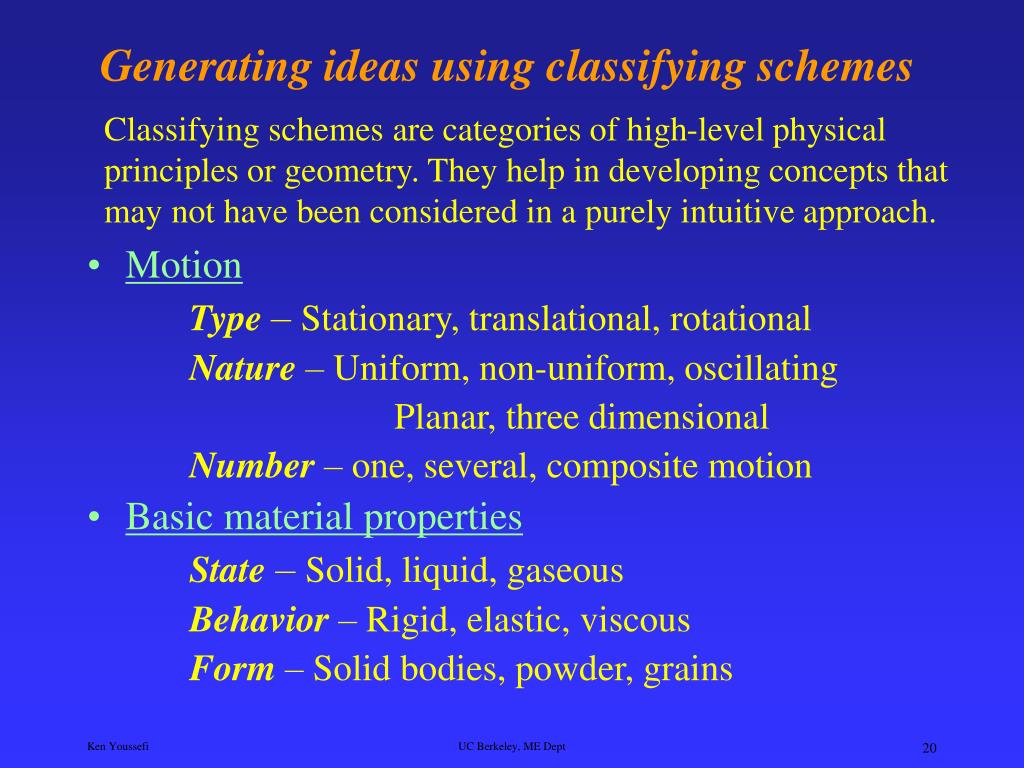 Generating ideas using classifying schemes

Classifying schemes are categories of high-level physical principles or geometry. They help in developing concepts that may not have been considered in a purely intuitive approach.

• Motion

Type – Stationary, translational, rotational

Nature – Uniform, non-uniform, oscillating

Planar, three dimensional

Number – one, several, composite motion

• Basic material properties

State – Solid, liquid, gaseous

Behavior – Rigid, elastic, viscous

Form – Solid bodies, powder, grains

Ken Youssefi

UC Berkeley, ME Dept

20